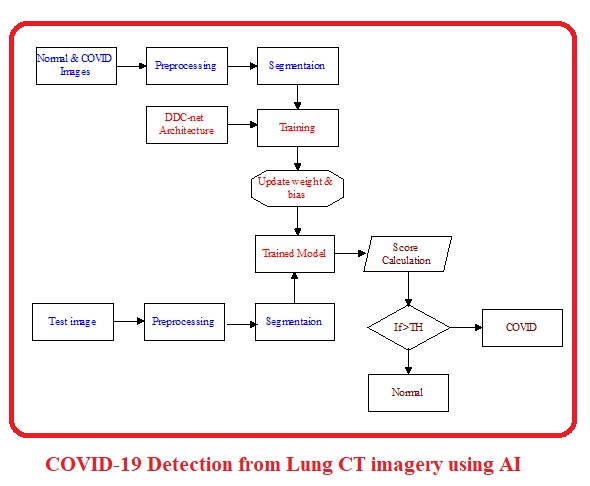 Normal & COVID Images

Preprocessing

Segmentaion

DDC-net Architecture

Training

Update weight & bias

Trained Model

Score Calculation

Test image

Preprocessing

Segmentaion

If>TH

COVID

Normal

COVID-19 Detection from Lung CT imagery using AI